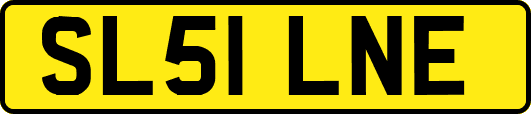 SL51 LNE